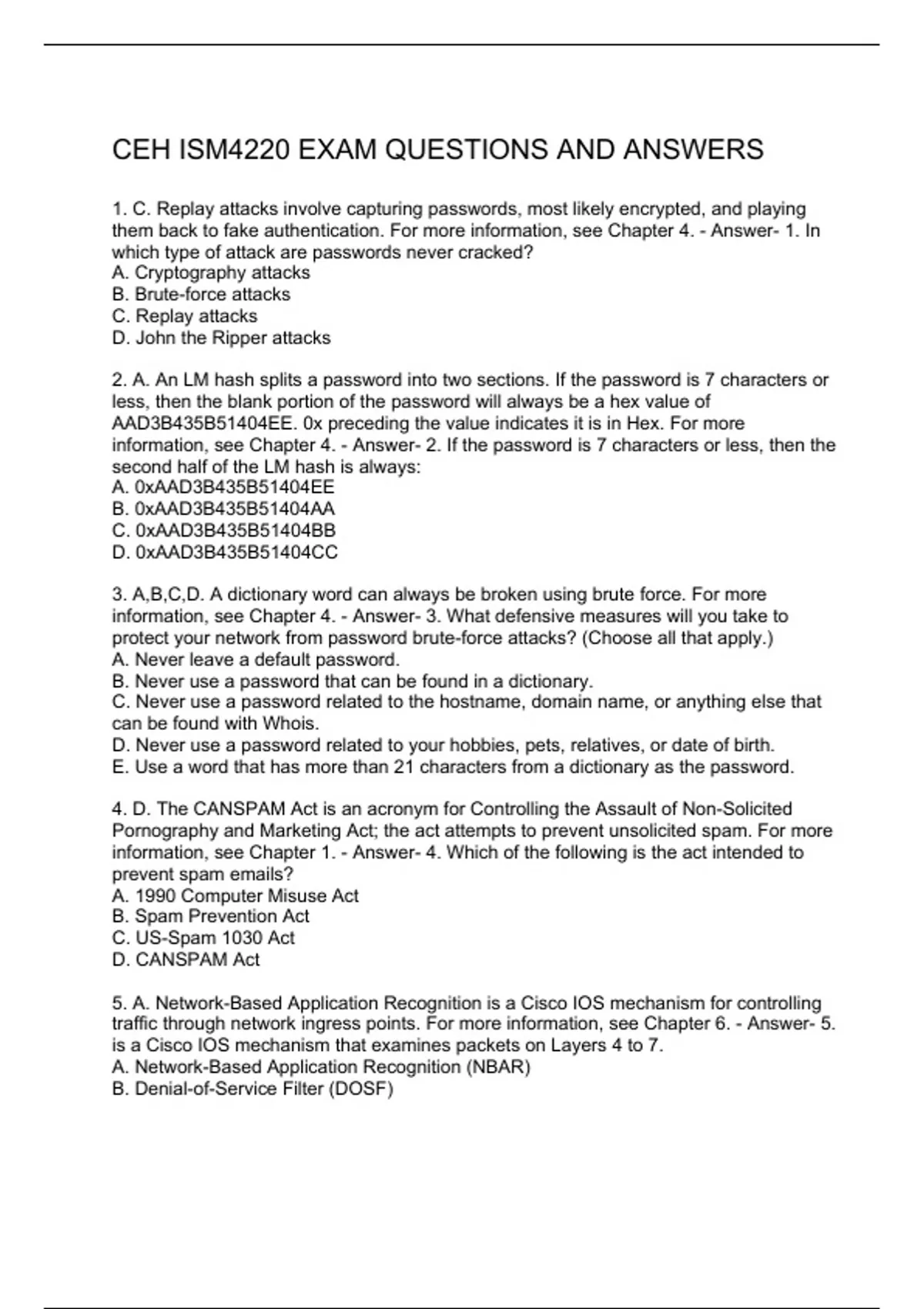 CEH ISM4220 EXAM QUESTIONS AND ANSWERS

1. C. Replay attacks involve capturing passwords, most likely encrypted, and playing them back to fake authentication. For more information, see Chapter 4. - Answer- 1. In which type of attack are passwords never cracked?
A. Cryptography attacks
B. Brute-force attacks
C. Replay attacks
D. John the Ripper attacks

2. A. An LM hash splits a password into two sections. If the password is 7 characters or less, then the blank portion of the password will always be a hex value of AAD3B435B51404EE. 0x preceding the value indicates it is in Hex. For more information, see Chapter 4. - Answer- 2. If the password is 7 characters or less, then the second half of the LM hash is always:
A. 0xAAD3B435B51404EE
B. 0xAAD3B435B51404AA
C. 0xAAD3B435B51404BB
D. 0xAAD3B435B51404CC

3. A,B,C,D. A dictionary word can always be broken using brute force. For more information, see Chapter 4. - Answer- 3. What defensive measures will you take to protect your network from password brute-force attacks? (Choose all that apply.)
A. Never leave a default password.
B. Never use a password that can be found in a dictionary.
C. Never use a password related to the hostname, domain name, or anything else that can be found with Whois.
D. Never use a password related to your hobbies, pets, relatives, or date of birth.
E. Use a word that has more than 21 characters from a dictionary as the password.

4. D. The CANSPAM Act is an acronym for Controlling the Assault of Non-Solicited Pornography and Marketing Act; the act attempts to prevent unsolicited spam. For more information, see Chapter 1. - Answer- 4. Which of the following is the act intended to prevent spam emails?
A. 1990 Computer Misuse Act
B. Spam Prevention Act
C. US-Spam 1030 Act
D. CANSPAM Act

5. A. Network-Based Application Recognition is a Cisco IOS mechanism for controlling traffic through network ingress points. For more information, see Chapter 6. - Answer- 5. is a Cisco IOS mechanism that examines packets on Layers 4 to 7.
A. Network-Based Application Recognition (NBAR)
B. Denial-of-Service Filter (DOSF)